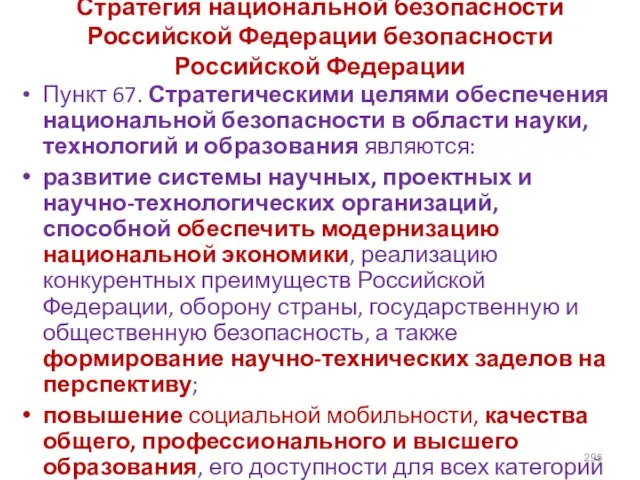 Стратегия национальной безопасности Российской Федерации безопасности Российской Федерации

• Пункт 67. Стратегическими целями обеспечения национальной безопасности в области науки, технологий и образования являются:

• развитие системы научных, проектных и научно-технологических организаций, способной обеспечить модернизацию национальной экономики, реализацию конкурентных преимуществ Российской Федерации, оборону страны, государственную и общественную безопасность, а также формирование научно-технических заделов на перспективу;

• повышение социальной мобильности, качества общего, профессионального и высшего образования, его доступности для всех категорий

295